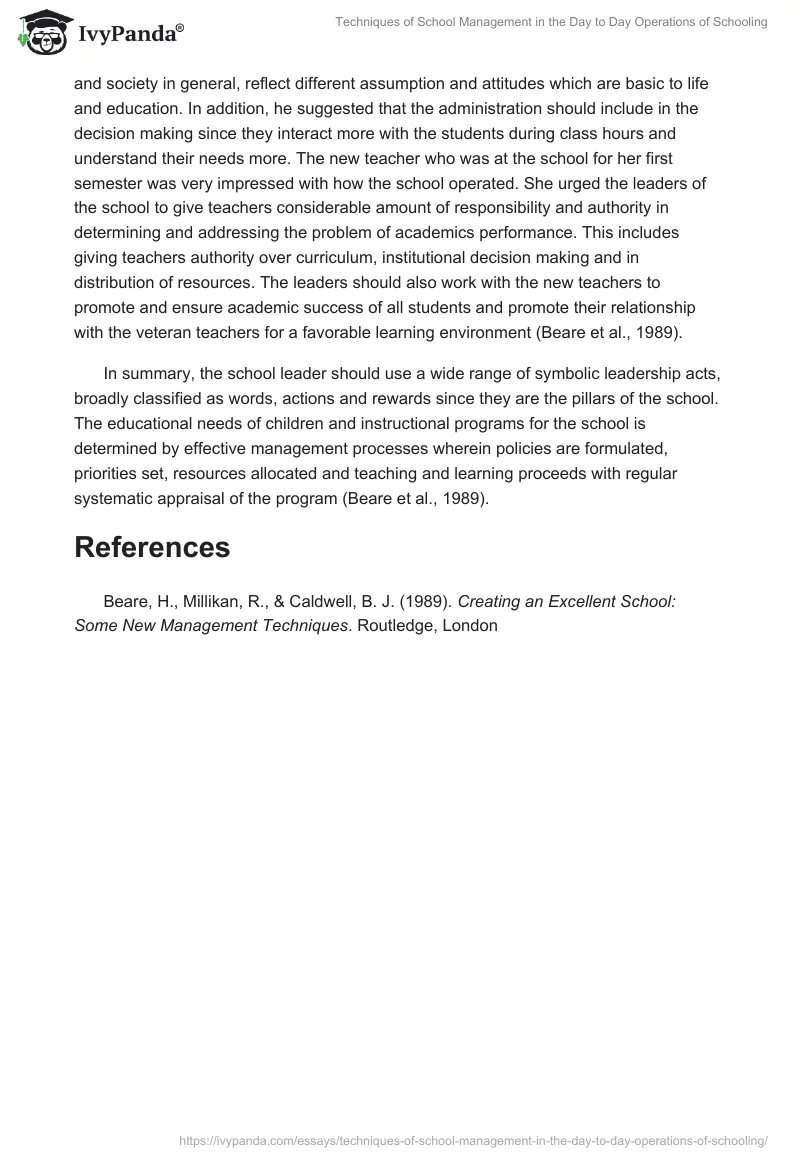 IvyPanda®

Techniques of School Management in the Day to Day Operations of Schooling

and society in general, reflect different assumption and attitudes which are basic to life and education. In addition, he suggested that the administration should include in the decision making since they interact more with the students during class hours and understand their needs more. The new teacher who was at the school for her first semester was very impressed with how the school operated. She urged the leaders of the school to give teachers considerable amount of responsibility and authority in determining and addressing the problem of academics performance. This includes giving teachers authority over curriculum, institutional decision making and in distribution of resources. The leaders should also work with the new teachers to promote and ensure academic success of all students and promote their relationship with the veteran teachers for a favorable learning environment (Beare et al., 1989).

In summary, the school leader should use a wide range of symbolic leadership acts, broadly classified as words, actions and rewards since they are the pillars of the school. The educational needs of children and instructional programs for the school is determined by effective management processes wherein policies are formulated, priorities set, resources allocated and teaching and learning proceeds with regular systematic appraisal of the program (Beare et al., 1989).

References

Beare, H., Millikan, R., & Caldwell, B. J. (1989). Creating an Excellent School: Some New Management Techniques. Routledge, London

https://ivypanda.com/essays/techniques-of-school-management-in-the-day-to-day-operations-of-schooling/